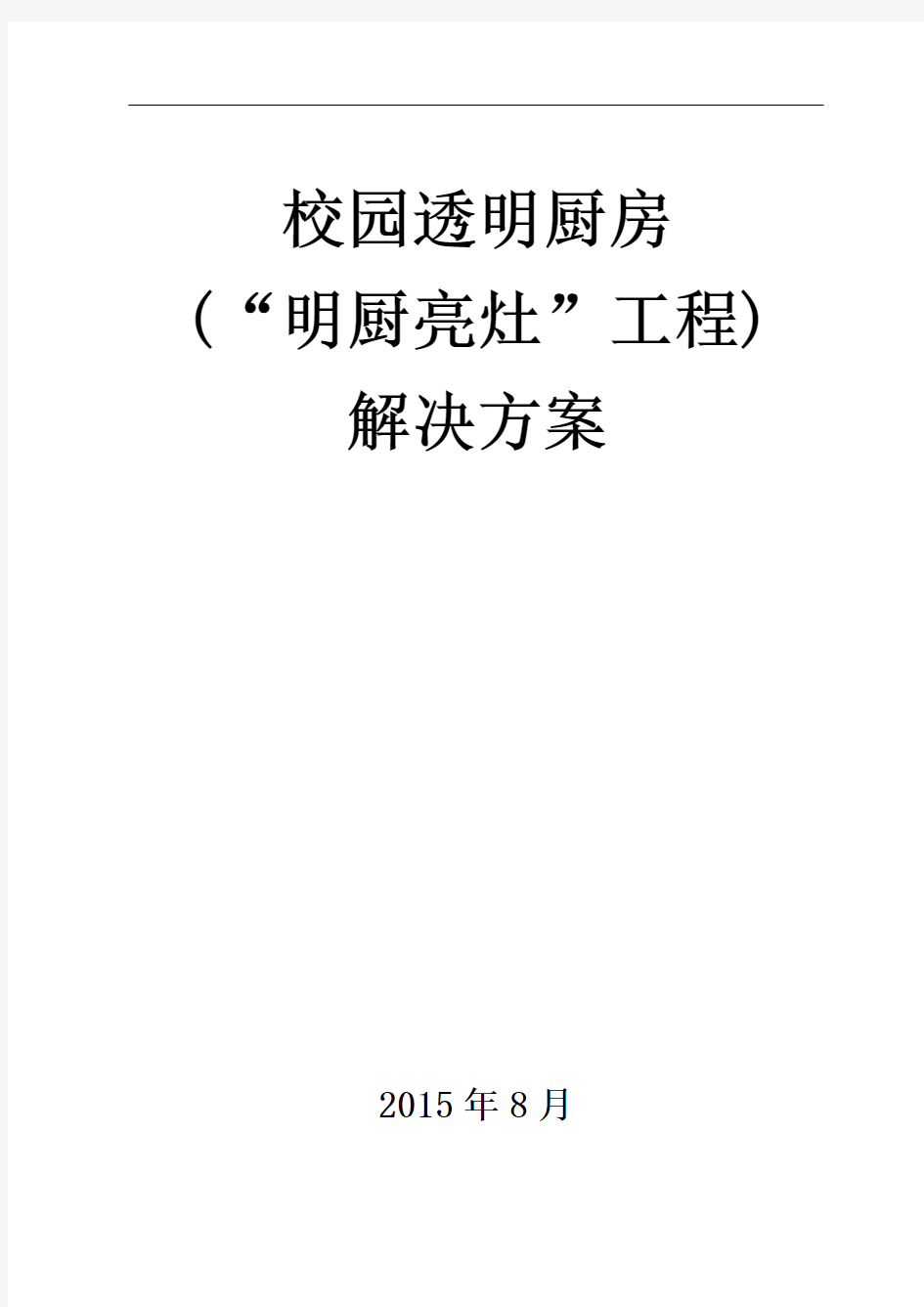 校园透明厨房

（“明厨亮灶”工程）

解决方案

2015年8月